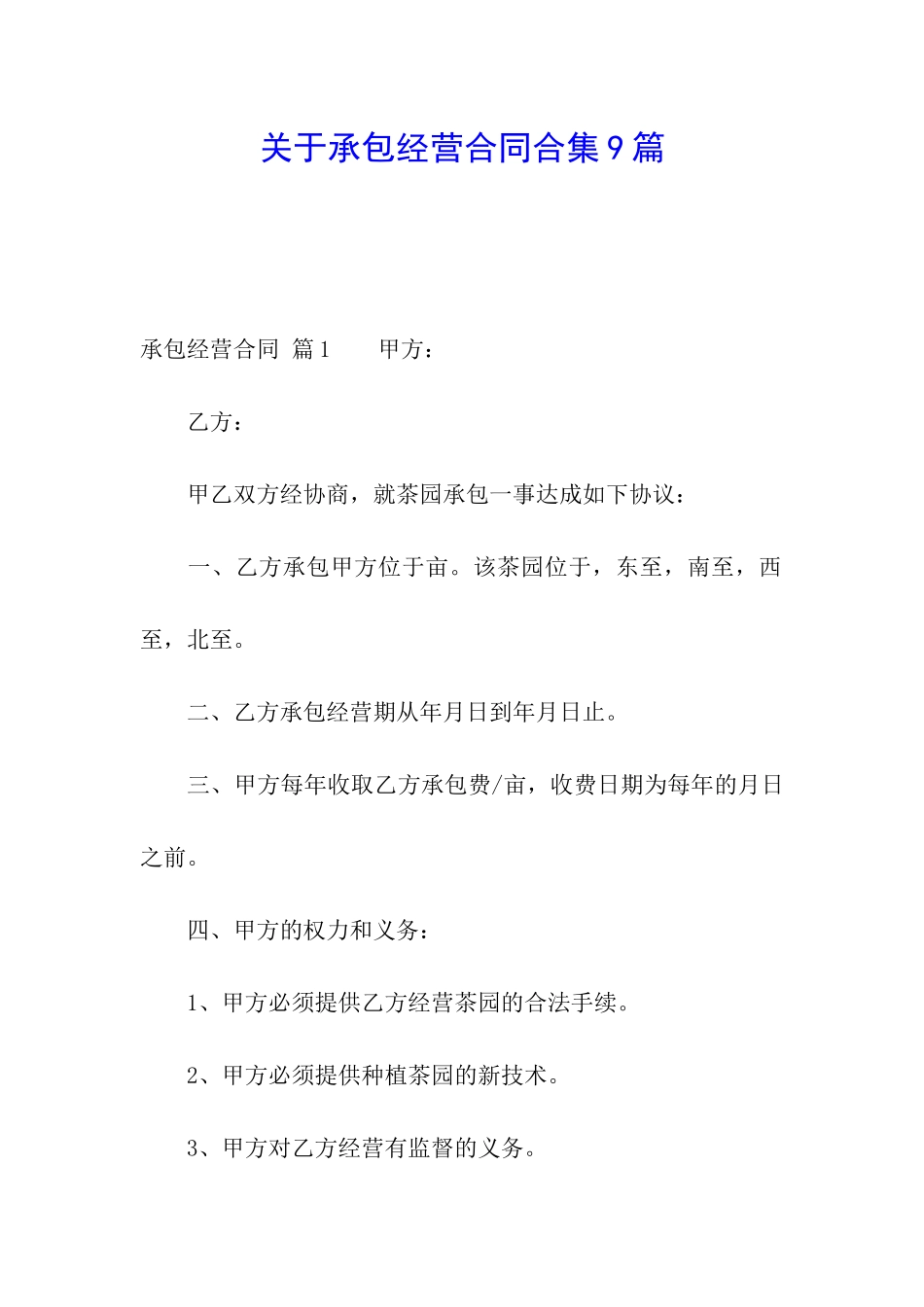 关于承包经营合同合集9篇

承包经营合同 篇1　　甲方：

乙方：

甲乙双方经协商，就茶园承包一事达成如下协议：

一、乙方承包甲方位于亩。该茶园位于，东至，南至，西至，北至。

二、乙方承包经营期从年月日到年月日止。

三、甲方每年收取乙方承包费/亩，收费日期为每年的月日之前。

四、甲方的权力和义务：

1、甲方必须提供乙方经营茶园的合法手续。

2、甲方必须提供种植茶园的新技术。

3、甲方对乙方经营有监督的义务。